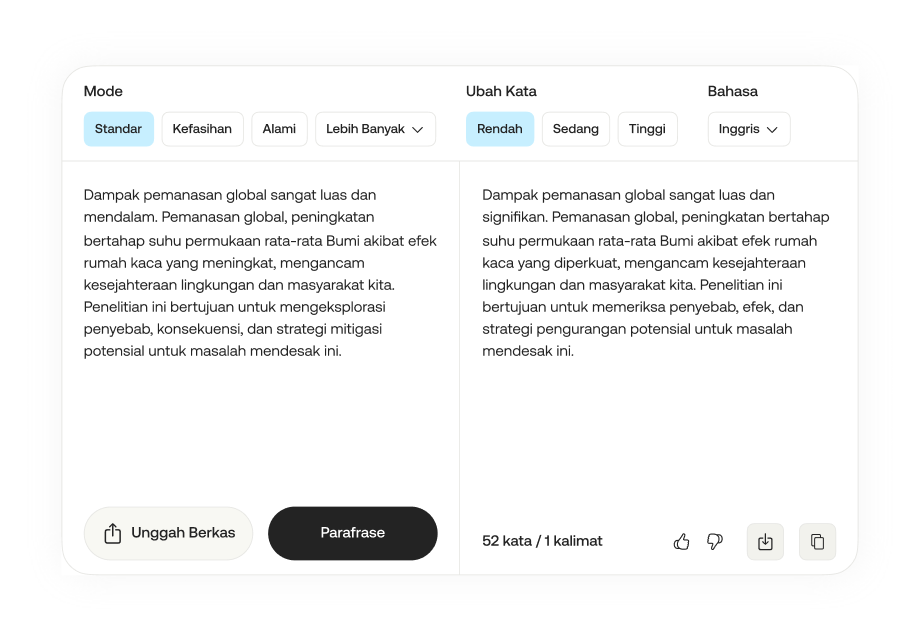 Mode

Standar Kefasihan Alami Lebih Banyak

Ubah Kata

Rendah Sedang Tinggi

Bahasa

Inggris

Dampak pemanasan global sangat luas dan mendalam. Pemanasan global, peningkatan bertahap suhu permukaan rata-rata Bumi akibat efek rumah kaca yang meningkat, mengancam kesejahteraan lingkungan dan masyarakat kita. Penelitian ini bertujuan untuk mengeksplorasi penyebab, konsekuensi, dan strategi mitigasi potensial untuk masalah mendesak ini.

Unggah Berkas

Parafrase

Dampak pemanasan global sangat luas dan signifikan. Pemanasan global, peningkatan bertahap suhu permukaan rata-rata Bumi akibat efek rumah kaca yang diperkuat, mengancam kesejahteraan lingkungan dan masyarakat kita. Penelitian ini bertujuan untuk memeriksa penyebab, efek, dan strategi pengurangan potensial untuk masalah mendesak ini.

52 kata / 1 kalimat